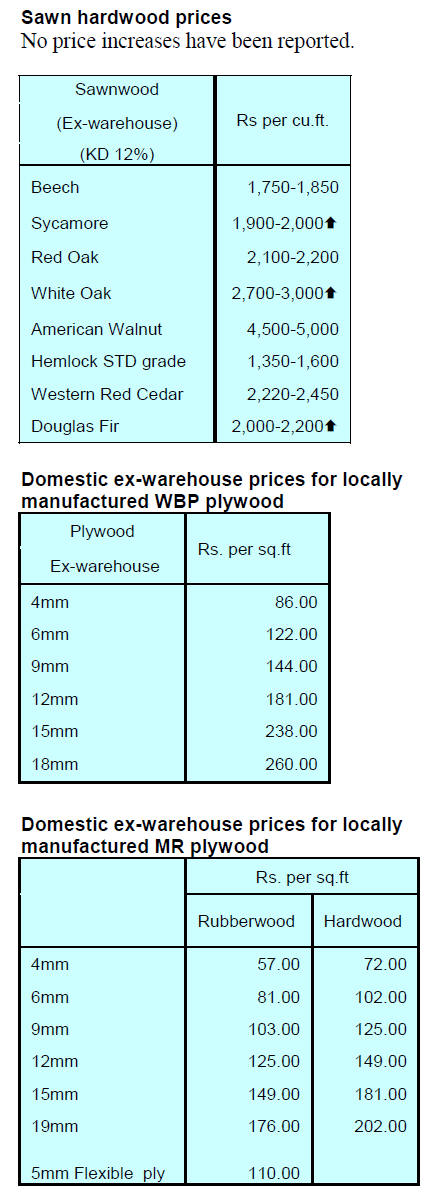 Sawn hardwood prices
No price increases have been reported.

| Sawnwood (Ex-warehouse) (KD 12%) | Rs per cu.ft. |
|---|---|
| Beech | 1,750-1,850 |
| Sycamore | 1,900-2,000⬆ |
| Red Oak | 2,100-2,200 |
| White Oak | 2,700-3,000⬆ |
| American Walnut | 4,500-5,000 |
| Hemlock STD grade | 1,350-1,600 |
| Western Red Cedar | 2,220-2,450 |
| Douglas Fir | 2,000-2,200⬆ |

Domestic ex-warehouse prices for locally manufactured WBP plywood

| Plywood Ex-warehouse | Rs. per sq.ft |
|---|---|
| 4mm | 86.00 |
| 6mm | 122.00 |
| 9mm | 144.00 |
| 12mm | 181.00 |
| 15mm | 238.00 |
| 18mm | 260.00 |

Domestic ex-warehouse prices for locally manufactured MR plywood

| | Rs. per sq.ft | |
|---|---|---|
| | Rubberwood | Hardwood |
| 4mm | 57.00 | 72.00 |
| 6mm | 81.00 | 102.00 |
| 9mm | 103.00 | 125.00 |
| 12mm | 125.00 | 149.00 |
| 15mm | 149.00 | 181.00 |
| 19mm | 176.00 | 202.00 |
| 5mm Flexible ply | 110.00 | |